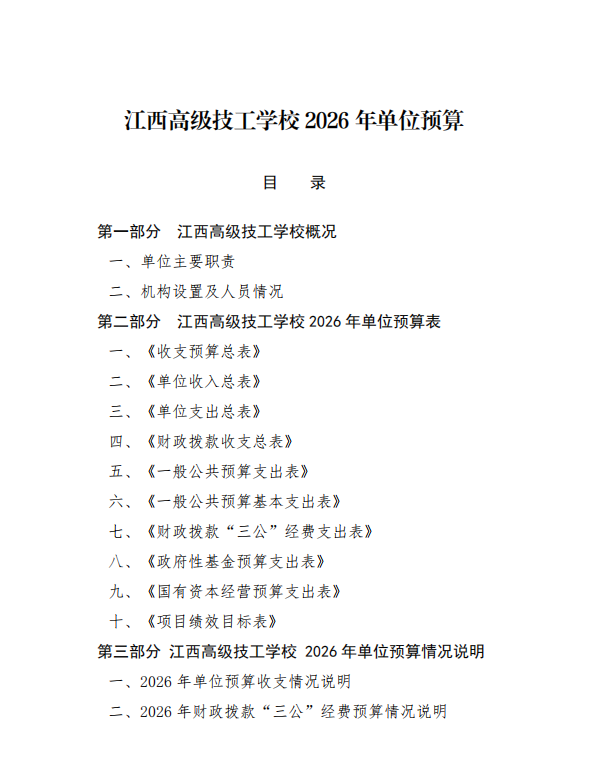 江西高级技工学校 2026 年单位预算

目　录

第一部分　江西高级技工学校概况

一、单位主要职责

二、机构设置及人员情况

第二部分　江西高级技工学校 2026 年单位预算表

一、《收支预算总表》

二、《单位收入总表》

三、《单位支出总表》

四、《财政拨款收支总表》

五、《一般公共预算支出表》

六、《一般公共预算基本支出表》

七、《财政拨款“三公”经费支出表》

八、《政府性基金预算支出表》

九、《国有资本经营预算支出表》

十、《项目绩效目标表》

第三部分　江西高级技工学校 2026 年单位预算情况说明

一、2026 年单位预算收支情况说明

二、2026 年财政拨款“三公”经费预算情况说明